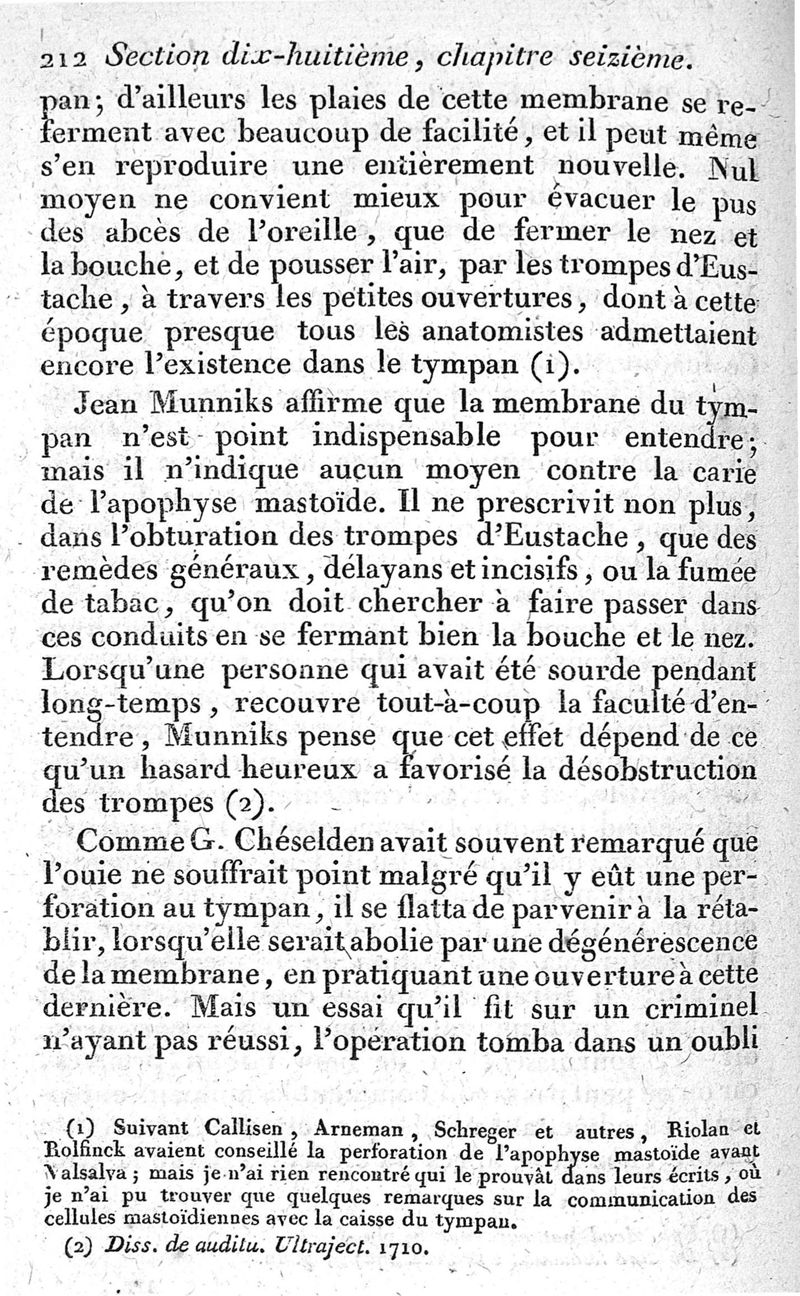 212 Section dix-huitième, chapitre seizième.

pan; d'ailleurs les plaies de cette membrane se referment avec beaucoup de facilité, et il peut même s'en reproduire une entièrement nouvelle. Nul moyen ne convient mieux pour évacuer le pus des abcès de l'oreille, que de fermer le nez et la bouche, et de pousser l'air, par les trompes d'Eustache, à travers les petites ouvertures, dont à cette époque presque tous les anatomistes admettaient encore l'existence dans le tympan (1).

Jean Munniks affirme que la membrane du tympan n'est point indispensable pour entendre; mais il n'indique aucun moyen contre la carie de l'apophyse mastoïde. Il ne prescrivit non plus, dans l'obturation des trompes d'Eustache, que des remèdes généraux, délayans et incisifs, ou la fumée de tabac, qu'on doit chercher à faire passer dans ces conduits en se fermant bien la bouche et le nez. Lorsqu'une personne qui avait été sourde pendant long-temps, recouvre tout-à-coup la faculté d'entendre, Munniks pense que cet effet dépend de ce qu'un hasard heureux a favorisé la désobstruction des trompes (2).

Comme G. Chéselden avait souvent remarqué que l'ouie ne souffrait point malgré qu'il y eût une perforation au tympan, il se flatta de parvenir à la rétablir, lorsqu'elle serait abolie par une dégénérescence de la membrane, en pratiquant une ouverture à cette dernière. Mais un essai qu'il fit sur un criminel n'ayant pas réussi, l'opération tomba dans un oubli

(1) Suivant Callisen, Arneman, Schreger et autres, Riolan et Rolfinck avaient conseillé la perforation de l'apophyse mastoïde avant Valsalva; mais je n'ai rien rencontré qui le prouvât dans leurs écrits, où je n'ai pu trouver que quelques remarques sur la communication des cellules mastoïdiennes avec la caisse du tympan.

(2) Diss. de auditu. Ultraject. 1710.